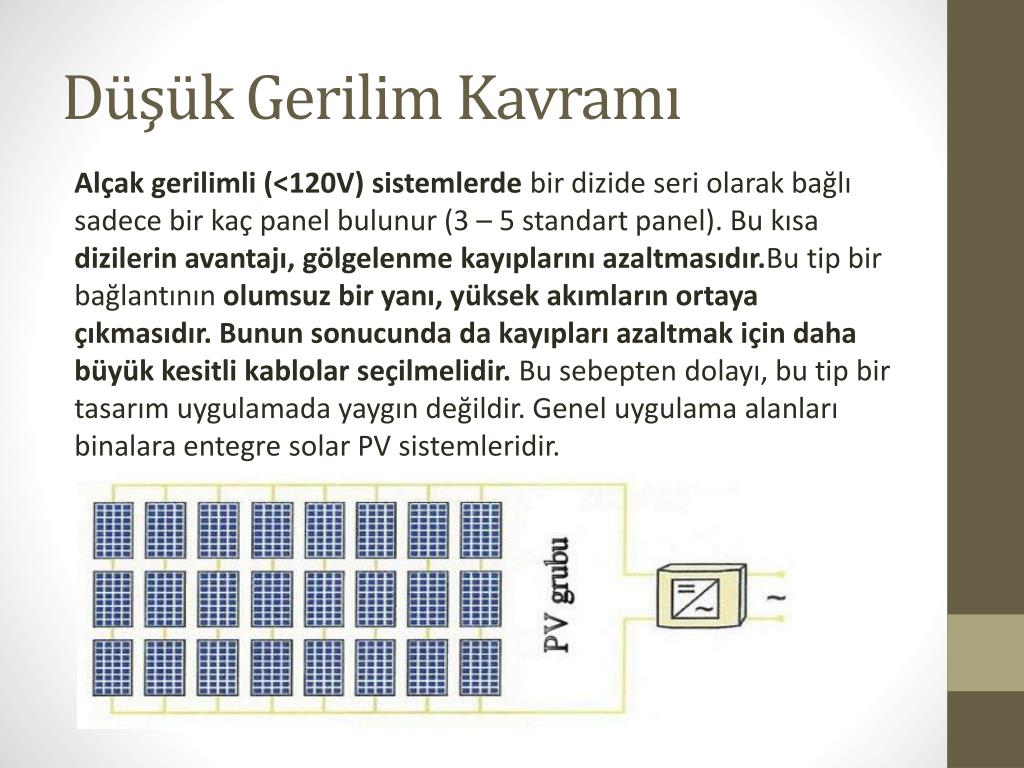 Düşük Gerilim Kavramı

Alçak gerilimli (<120V) sistemlerde bir dizide seri olarak bağlı sadece bir kaç panel bulunur (3 – 5 standart panel). Bu kısa dizilerin avantajı, gölgelenme kayıplarını azaltmasıdır.Bu tip bir bağlantının olumsuz bir yanı, yüksek akımların ortaya çıkmasıdır. Bunun sonucunda da kayıpları azaltmak için daha büyük kesitli kablolar seçilmelidir. Bu sebepten dolayı, bu tip bir tasarım uygulamada yaygın değildir. Genel uygulama alanları binalara entegre solar PV sistemleridir.

PV grubu

~